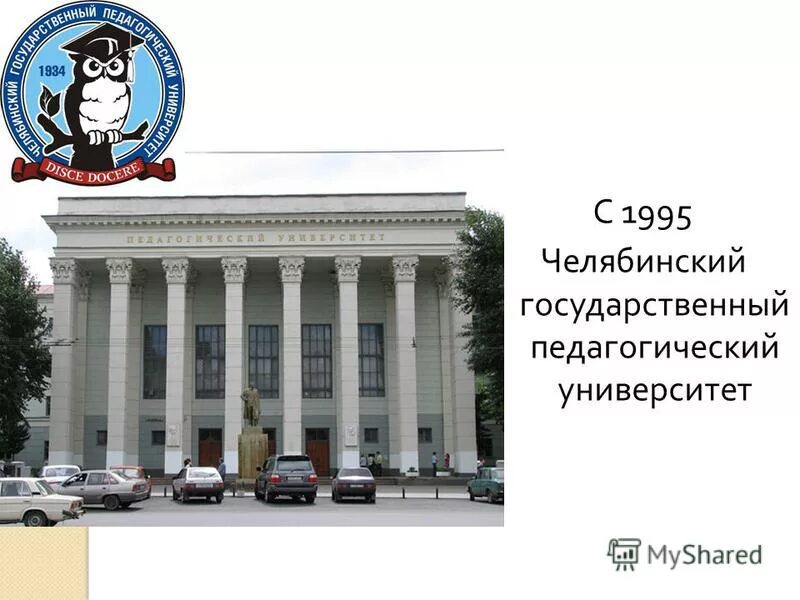 ЧЕЛЯБИНСКИЙ ГОСУДАРСТВЕННЫЙ ПЕДАГОГИЧЕСКИЙ УНИВЕРСИТЕТ
1934
DISCE DOCERE

ПЕДАГОГИЧЕСКИЙ УНИВЕРСИТЕТ

С 1995 Челябинский государственный педагогический университет

MyShared